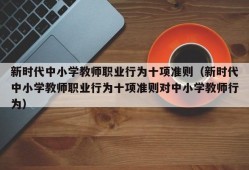 新时代中小学教师职业行为十项准则（新时代中小学教师职业行为十项准则对中小学教师行为）